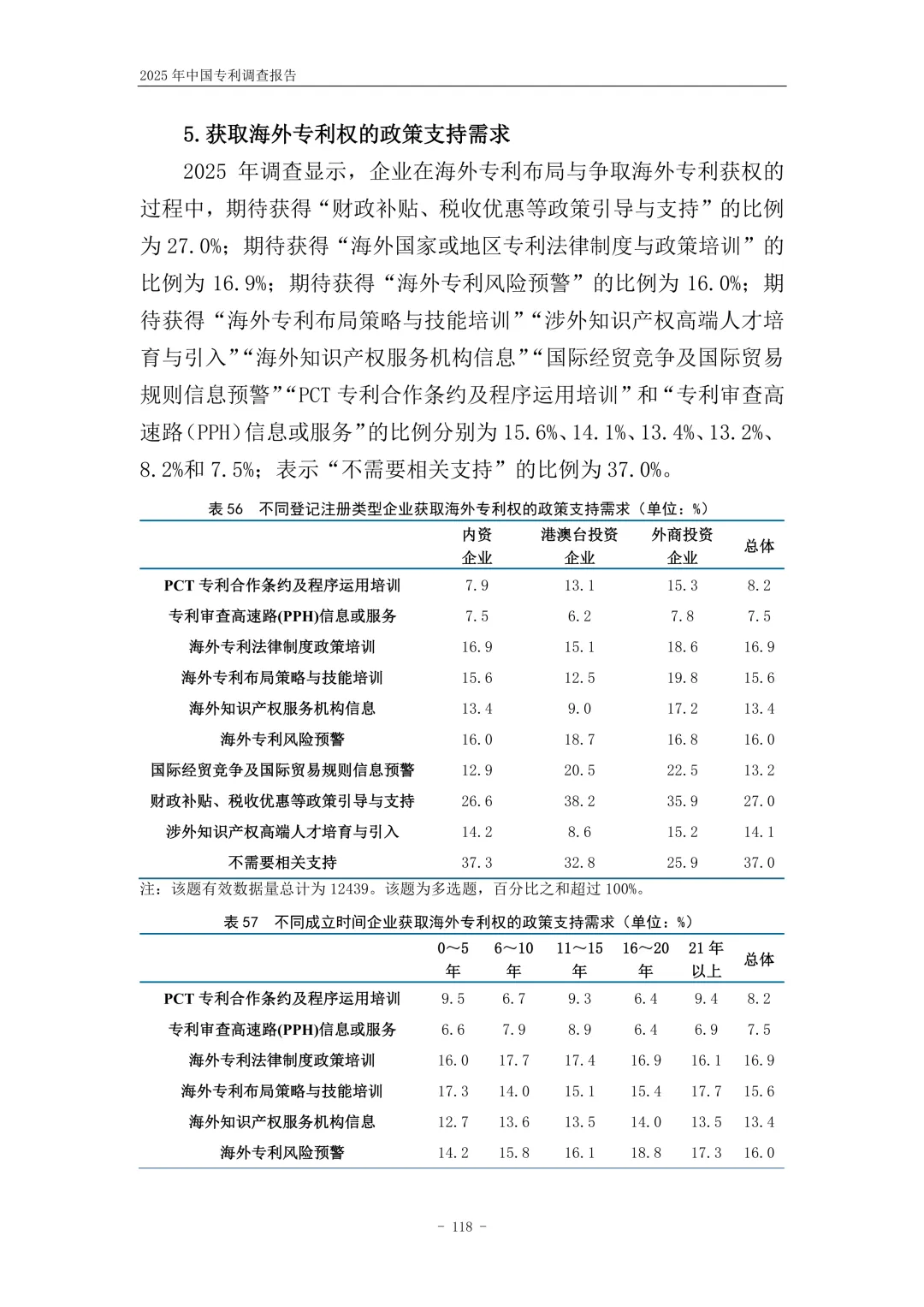 2025 年中国专利调查报告

5. 获取海外专利权的政策支持需求

2025 年调查显示，企业在海外专利布局与争取海外专利获权的过程中，期待获得“财政补贴、税收优惠等政策引导与支持”的比例为 27.0%；期待获得“海外国家或地区专利法律制度与政策培训”的比例为 16.9%；期待获得“海外专利风险预警”的比例为 16.0%；期待获得“海外专利布局策略与技能培训”“涉外知识产权高端人才培育与引入”“海外知识产权服务机构信息”“国际经贸竞争及国际贸易规则信息预警”“PCT 专利合作条约及程序运用培训”和“专利审查高速路（PPH）信息或服务”的比例分别为 15.6%、14.1%、13.4%、13.2%、8.2%和 7.5%；表示“不需要相关支持”的比例为 37.0%。

表 56　不同登记注册类型企业获取海外专利权的政策支持需求（单位：%）

| | 内资企业 | 港澳台投资企业 | 外商投资企业 | 总体 |
|---|---|---|---|---|
| PCT 专利合作条约及程序运用培训 | 7.9 | 13.1 | 15.3 | 8.2 |
| 专利审查高速路(PPH)信息或服务 | 7.5 | 6.2 | 7.8 | 7.5 |
| 海外专利法律制度政策培训 | 16.9 | 15.1 | 18.6 | 16.9 |
| 海外专利布局策略与技能培训 | 15.6 | 12.5 | 19.8 | 15.6 |
| 海外知识产权服务机构信息 | 13.4 | 9.0 | 17.2 | 13.4 |
| 海外专利风险预警 | 16.0 | 18.7 | 16.8 | 16.0 |
| 国际经贸竞争及国际贸易规则信息预警 | 12.9 | 20.5 | 22.5 | 13.2 |
| 财政补贴、税收优惠等政策引导与支持 | 26.6 | 38.2 | 35.9 | 27.0 |
| 涉外知识产权高端人才培育与引入 | 14.2 | 8.6 | 15.2 | 14.1 |
| 不需要相关支持 | 37.3 | 32.8 | 25.9 | 37.0 |

注：该题有效数据量总计为 12439。该题为多选题，百分比之和超过 100%。

表 57　不同成立时间企业获取海外专利权的政策支持需求（单位：%）

| | 0～5 年 | 6～10 年 | 11～15 年 | 16～20 年 | 21 年以上 | 总体 |
|---|---|---|---|---|---|---|
| PCT 专利合作条约及程序运用培训 | 9.5 | 6.7 | 9.3 | 6.4 | 9.4 | 8.2 |
| 专利审查高速路(PPH)信息或服务 | 6.6 | 7.9 | 8.9 | 6.4 | 6.9 | 7.5 |
| 海外专利法律制度政策培训 | 16.0 | 17.7 | 17.4 | 16.9 | 16.1 | 16.9 |
| 海外专利布局策略与技能培训 | 17.3 | 14.0 | 15.1 | 15.4 | 17.7 | 15.6 |
| 海外知识产权服务机构信息 | 12.7 | 13.6 | 13.5 | 14.0 | 13.5 | 13.4 |
| 海外专利风险预警 | 14.2 | 15.8 | 16.1 | 18.8 | 17.3 | 16.0 |

- 118 -